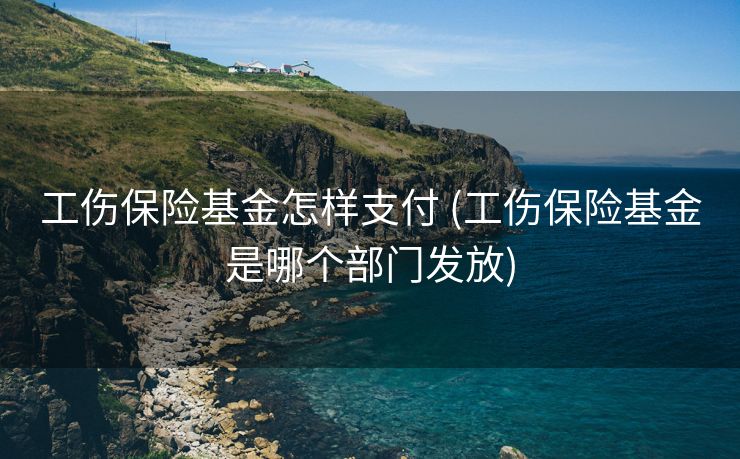 工伤保险基金怎样支付 (工伤保险基金是哪个部门发放)